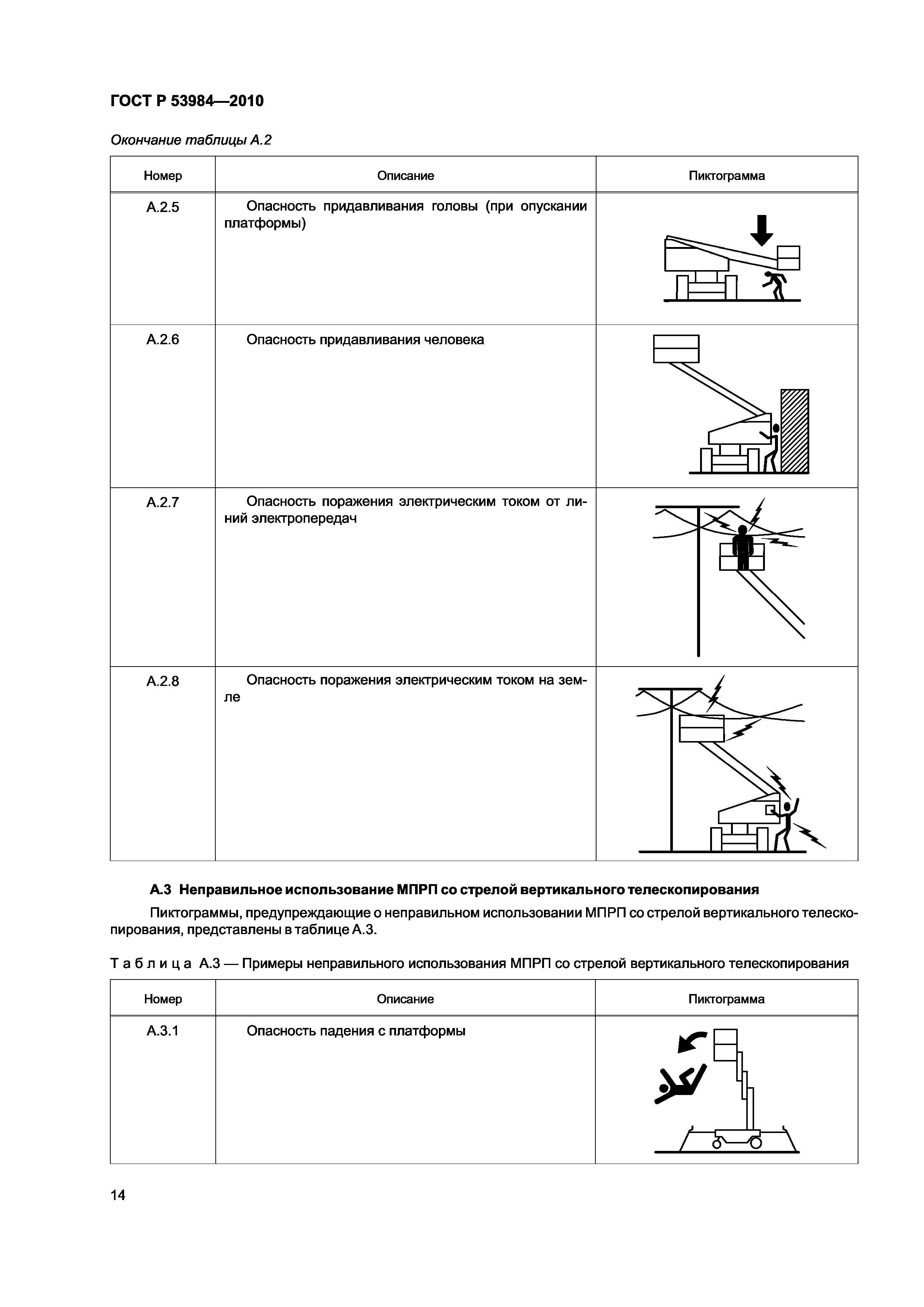 ГОСТ Р 53984—2010

Окончание таблицы А.2

| Номер | Описание | Пиктограмма |
|---|---|---|
| А.2.5 | Опасность придавливания головы (при опускании платформы) | |
| А.2.6 | Опасность придавливания человека | |
| А.2.7 | Опасность поражения электрическим током от линий электропередач | |
| А.2.8 | Опасность поражения электрическим током на земле | |

А.3 Неправильное использование МПРП со стрелой вертикального телескопирования

Пиктограммы, предупреждающие о неправильном использовании МПРП со стрелой вертикального телескопирования, представлены в таблице А.3.

Таблица А.3 — Примеры неправильного использования МПРП со стрелой вертикального телескопирования

| Номер | Описание | Пиктограмма |
|---|---|---|
| А.3.1 | Опасность падения с платформы | |

14